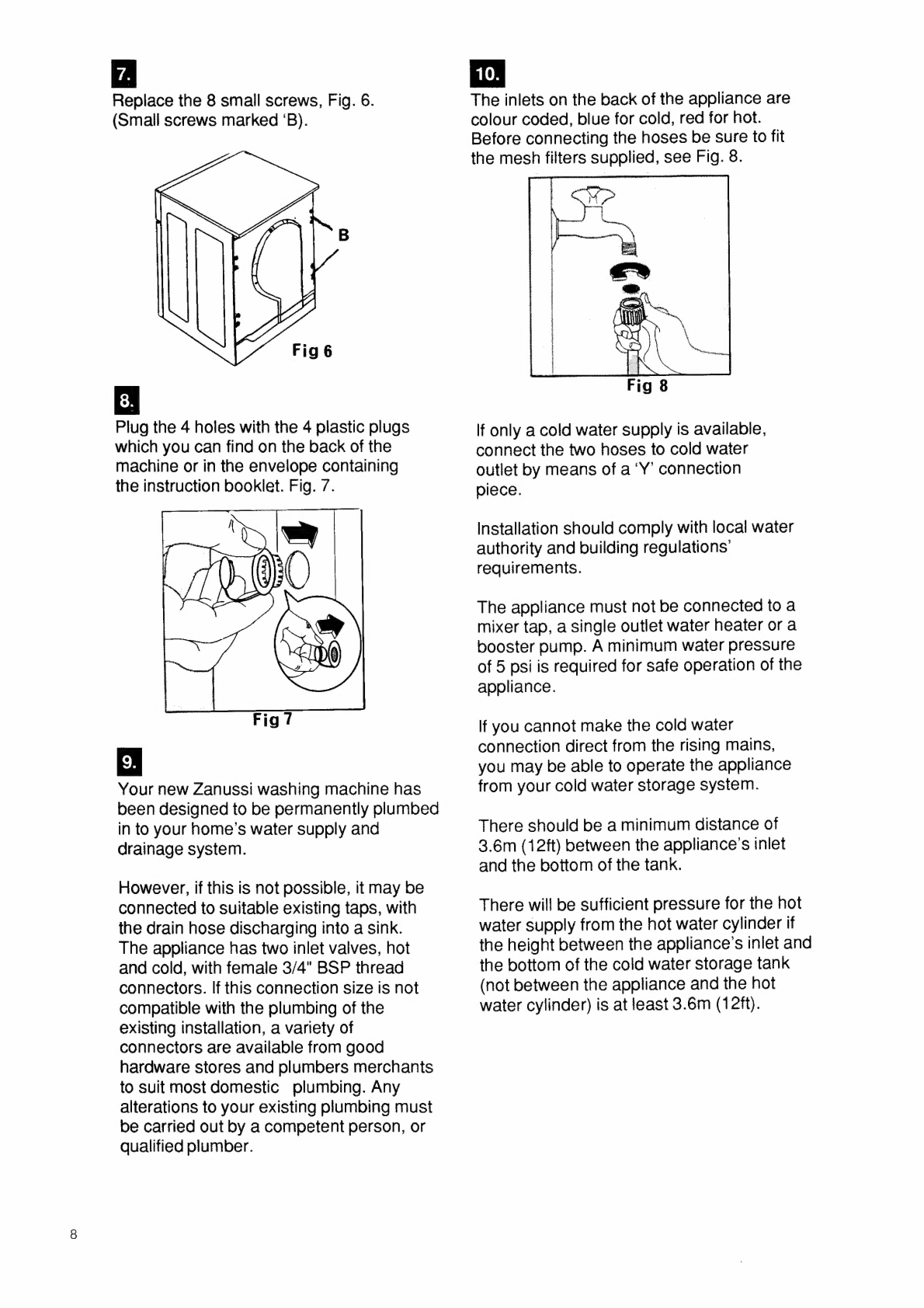 7.

Replace the 8 small screws, Fig. 6. (Small screws marked 'B).

B

Fig 6

8.

Plug the 4 holes with the 4 plastic plugs which you can find on the back of the machine or in the envelope containing the instruction booklet. Fig. 7.

Fig 7

9.

Your new Zanussi washing machine has been designed to be permanently plumbed in to your home's water supply and drainage system.

However, if this is not possible, it may be connected to suitable existing taps, with the drain hose discharging into a sink. The appliance has two inlet valves, hot and cold, with female 3/4" BSP thread connectors. If this connection size is not compatible with the plumbing of the existing installation, a variety of connectors are available from good hardware stores and plumbers merchants to suit most domestic plumbing. Any alterations to your existing plumbing must be carried out by a competent person, or qualified plumber.

10.

The inlets on the back of the appliance are colour coded, blue for cold, red for hot. Before connecting the hoses be sure to fit the mesh filters supplied, see Fig. 8.

Fig 8

If only a cold water supply is available, connect the two hoses to cold water outlet by means of a 'Y' connection piece.

Installation should comply with local water authority and building regulations' requirements.

The appliance must not be connected to a mixer tap, a single outlet water heater or a booster pump. A minimum water pressure of 5 psi is required for safe operation of the appliance.

If you cannot make the cold water connection direct from the rising mains, you may be able to operate the appliance from your cold water storage system.

There should be a minimum distance of 3.6m (12ft) between the appliance's inlet and the bottom of the tank.

There will be sufficient pressure for the hot water supply from the hot water cylinder if the height between the appliance's inlet and the bottom of the cold water storage tank (not between the appliance and the hot water cylinder) is at least 3.6m (12ft).

8